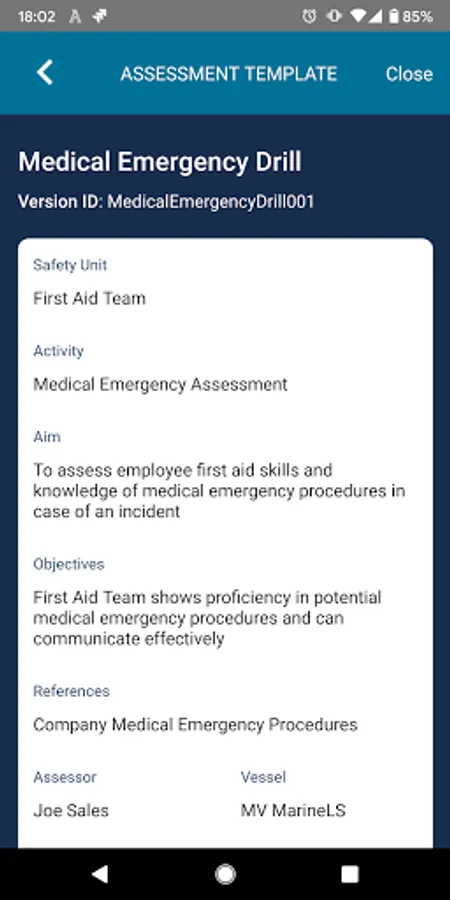 18:02 85%

ASSESSMENT TEMPLATE Close

Medical Emergency Drill

Version ID: MedicalEmergencyDrill001

Safety Unit

First Aid Team

Activity

Medical Emergency Assessment

Aim

To assess employee first aid skills and knowledge of medical emergency procedures in case of an incident

Objectives

First Aid Team shows proficiency in potential medical emergency procedures and can communicate effectively

References

Company Medical Emergency Procedures

Assessor

Joe Sales

Vessel

MV MarineLS